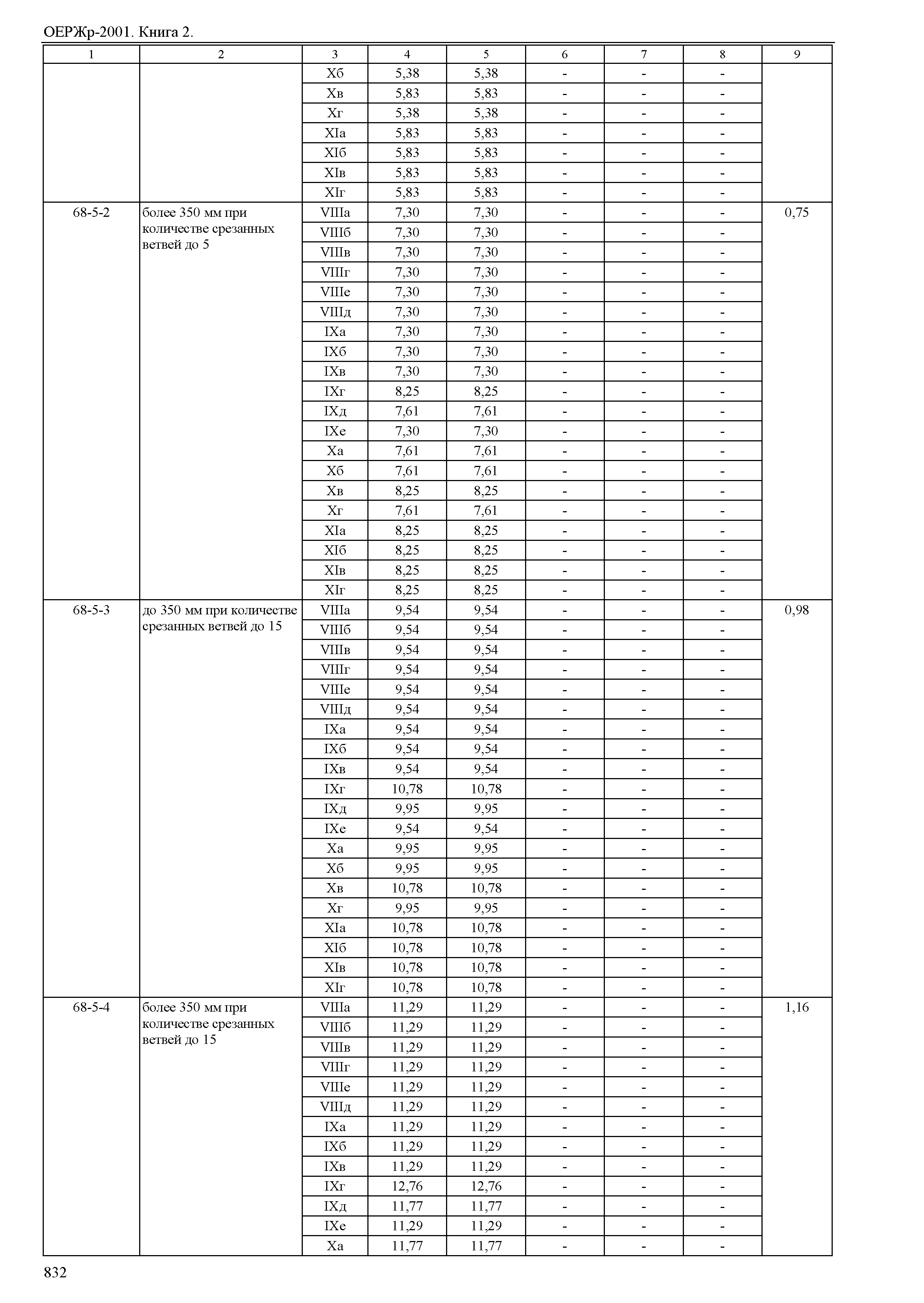 ОЕРЖр-2001. Книга 2.

| 1 | 2 | 3 | 4 | 5 | 6 | 7 | 8 | 9 |
|---|---|---|---|---|---|---|---|---|
| | | Xб | 5,38 | 5,38 | - | - | - | |
| | | Xв | 5,83 | 5,83 | - | - | - | |
| | | Xг | 5,38 | 5,38 | - | - | - | |
| | | XIа | 5,83 | 5,83 | - | - | - | |
| | | XIб | 5,83 | 5,83 | - | - | - | |
| | | XIв | 5,83 | 5,83 | - | - | - | |
| | | XIг | 5,83 | 5,83 | - | - | - | |
| 68-5-2 | более 350 мм при количестве срезанных ветвей до 5 | VIIIа | 7,30 | 7,30 | - | - | - | 0,75 |
| | | VIIIб | 7,30 | 7,30 | - | - | - | |
| | | VIIIв | 7,30 | 7,30 | - | - | - | |
| | | VIIIг | 7,30 | 7,30 | - | - | - | |
| | | VIIIе | 7,30 | 7,30 | - | - | - | |
| | | VIIIд | 7,30 | 7,30 | - | - | - | |
| | | IXа | 7,30 | 7,30 | - | - | - | |
| | | IXб | 7,30 | 7,30 | - | - | - | |
| | | IXв | 7,30 | 7,30 | - | - | - | |
| | | IXг | 8,25 | 8,25 | - | - | - | |
| | | IXд | 7,61 | 7,61 | - | - | - | |
| | | IXе | 7,30 | 7,30 | - | - | - | |
| | | Xа | 7,61 | 7,61 | - | - | - | |
| | | Xб | 7,61 | 7,61 | - | - | - | |
| | | Xв | 8,25 | 8,25 | - | - | - | |
| | | Xг | 7,61 | 7,61 | - | - | - | |
| | | XIа | 8,25 | 8,25 | - | - | - | |
| | | XIб | 8,25 | 8,25 | - | - | - | |
| | | XIв | 8,25 | 8,25 | - | - | - | |
| | | XIг | 8,25 | 8,25 | - | - | - | |
| 68-5-3 | до 350 мм при количестве срезанных ветвей до 15 | VIIIа | 9,54 | 9,54 | - | - | - | 0,98 |
| | | VIIIб | 9,54 | 9,54 | - | - | - | |
| | | VIIIв | 9,54 | 9,54 | - | - | - | |
| | | VIIIг | 9,54 | 9,54 | - | - | - | |
| | | VIIIе | 9,54 | 9,54 | - | - | - | |
| | | VIIIд | 9,54 | 9,54 | - | - | - | |
| | | IXа | 9,54 | 9,54 | - | - | - | |
| | | IXб | 9,54 | 9,54 | - | - | - | |
| | | IXв | 9,54 | 9,54 | - | - | - | |
| | | IXг | 10,78 | 10,78 | - | - | - | |
| | | IXд | 9,95 | 9,95 | - | - | - | |
| | | IXе | 9,54 | 9,54 | - | - | - | |
| | | Xа | 9,95 | 9,95 | - | - | - | |
| | | Xб | 9,95 | 9,95 | - | - | - | |
| | | Xв | 10,78 | 10,78 | - | - | - | |
| | | Xг | 9,95 | 9,95 | - | - | - | |
| | | XIа | 10,78 | 10,78 | - | - | - | |
| | | XIб | 10,78 | 10,78 | - | - | - | |
| | | XIв | 10,78 | 10,78 | - | - | - | |
| | | XIг | 10,78 | 10,78 | - | - | - | |
| 68-5-4 | более 350 мм при количестве срезанных ветвей до 15 | VIIIа | 11,29 | 11,29 | - | - | - | 1,16 |
| | | VIIIб | 11,29 | 11,29 | - | - | - | |
| | | VIIIв | 11,29 | 11,29 | - | - | - | |
| | | VIIIг | 11,29 | 11,29 | - | - | - | |
| | | VIIIе | 11,29 | 11,29 | - | - | - | |
| | | VIIIд | 11,29 | 11,29 | - | - | - | |
| | | IXа | 11,29 | 11,29 | - | - | - | |
| | | IXб | 11,29 | 11,29 | - | - | - | |
| | | IXв | 11,29 | 11,29 | - | - | - | |
| | | IXг | 12,76 | 12,76 | - | - | - | |
| | | IXд | 11,77 | 11,77 | - | - | - | |
| | | IXе | 11,29 | 11,29 | - | - | - | |
| | | Xа | 11,77 | 11,77 | - | - | - | |

832